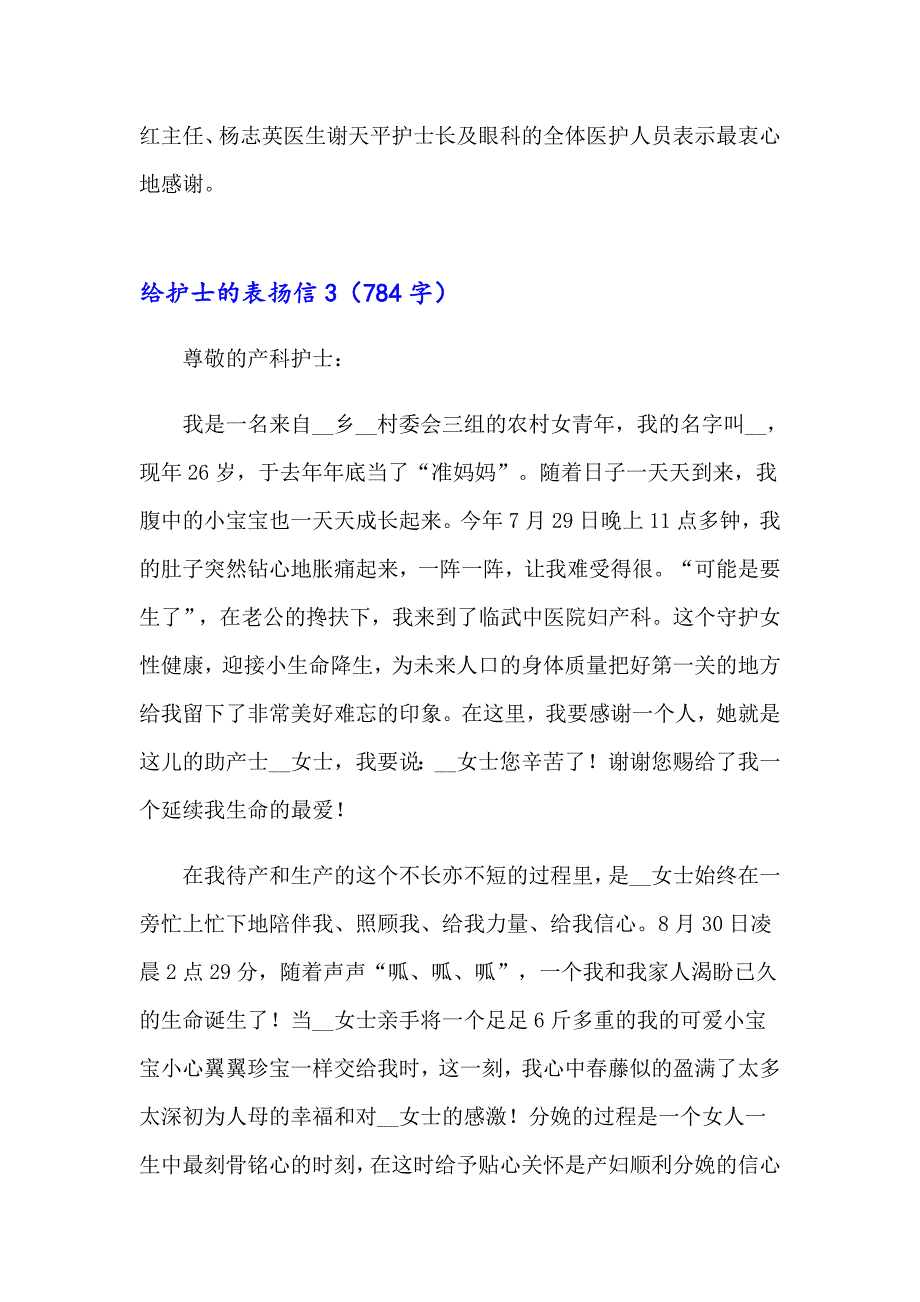 红主任、杨志英医生谢天平护士长及眼科的全体医护人员表示最衷心地感谢。

给护士的表扬信 3（784 字）

尊敬的产科护士：

我是一名来自__乡__村委会三组的农村女青年，我的名字叫__，现年 26 岁，于去年年底当了“准妈妈”。随着日子一天天到来，我腹中的小宝宝也一天天成长起来。今年 7 月 29 日晚上 11 点多钟，我的肚子突然钻心地胀痛起来，一阵一阵，让我难受得很。“可能是要生了”，在老公的搀扶下，我来到了临武中医院妇产科。这个守护女性健康，迎接小生命降生，为未来人口的身体质量把好第一关的地方给我留下了非常美好难忘的印象。在这里，我要感谢一个人，她就是这儿的助产士__女士，我要说：__女士您辛苦了！谢谢您赐给了我一个延续我生命的最爱！

在我待产和生产的这个不长亦不短的过程里，是__女士始终在一旁忙上忙下地陪伴我、照顾我、给我力量、给我信心。8 月 30 日凌晨 2 点 29 分，随着声声“呱、呱、呱”，一个我和我家人渴盼已久的生命诞生了！当__女士亲手将一个足足 6 斤多重的我的可爱小宝宝小心翼翼珍宝一样交给我时，这一刻，我心中春藤似的盈满了太多太深初为人母的幸福和对__女士的感激！分娩的过程是一个女人一生中最刻骨铭心的时刻，在这时给予贴心关怀是产妇顺利分娩的信心